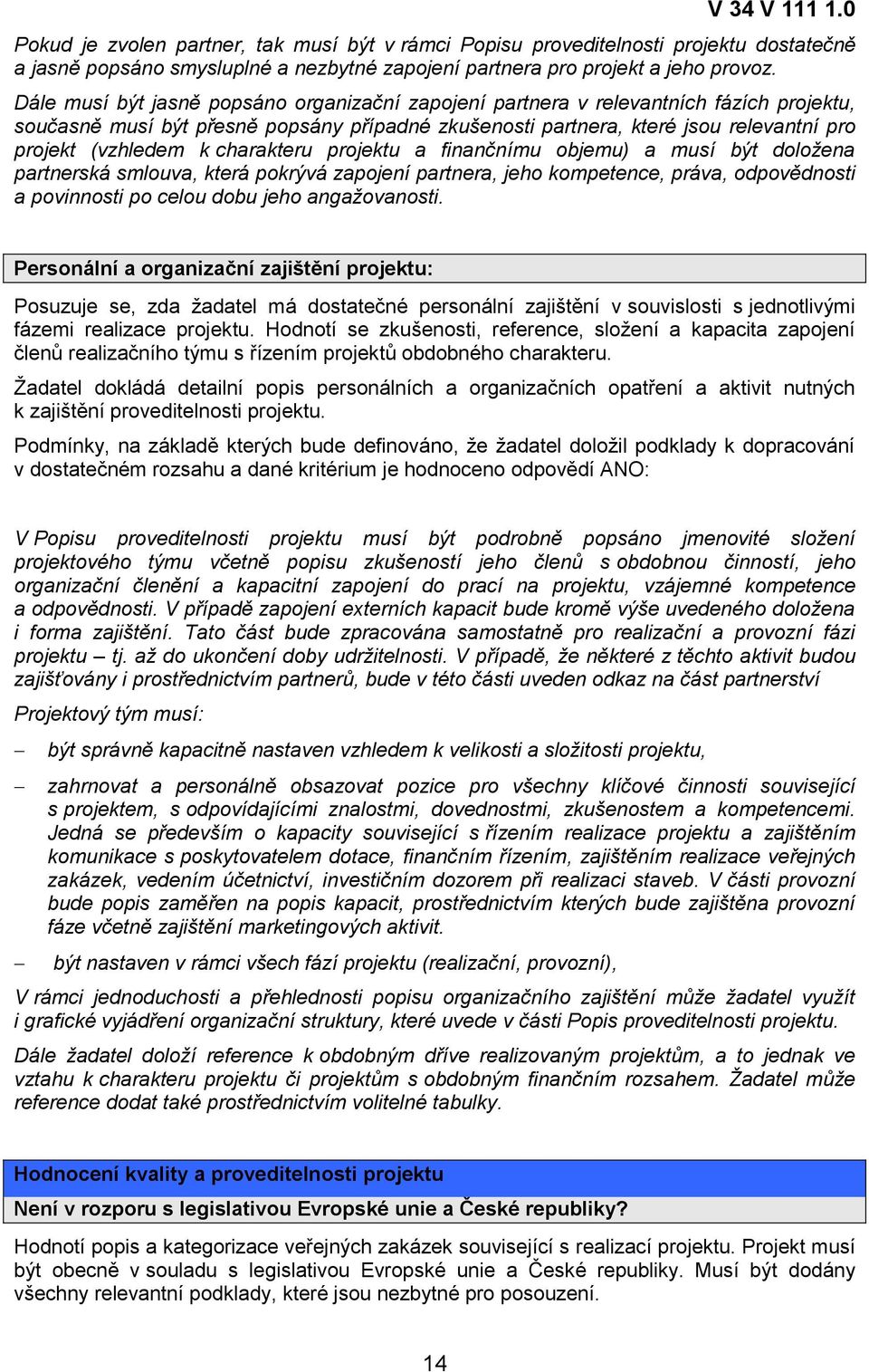 V 34 V 111 1.0

Pokud je zvolen partner, tak musí být v rámci Popisu proveditelnosti projektu dostatečně a jasně popsáno smysluplné a nezbytné zapojení partnera pro projekt a jeho provoz.

Dále musí být jasně popsáno organizační zapojení partnera v relevantních fázích projektu, současně musí být přesně popsány případné zkušenosti partnera, které jsou relevantní pro projekt (vzhledem k charakteru projektu a finančnímu objemu) a musí být doložena partnerská smlouva, která pokrývá zapojení partnera, jeho kompetence, práva, odpovědnosti a povinnosti po celou dobu jeho angažovanosti.

Personální a organizační zajištění projektu:

Posuzuje se, zda žadatel má dostatečné personální zajištění v souvislosti s jednotlivými fázemi realizace projektu. Hodnotí se zkušenosti, reference, složení a kapacita zapojení členů realizačního týmu s řízením projektů obdobného charakteru.

Žadatel dokládá detailní popis personálních a organizačních opatření a aktivit nutných k zajištění proveditelnosti projektu.

Podmínky, na základě kterých bude definováno, že žadatel doložil podklady k dopracování v dostatečném rozsahu a dané kritérium je hodnoceno odpovědí ANO:

V Popisu proveditelnosti projektu musí být podrobně popsáno jmenovité složení projektového týmu včetně popisu zkušeností jeho členů s obdobnou činností, jeho organizační členění a kapacitní zapojení do prací na projektu, vzájemné kompetence a odpovědnosti. V případě zapojení externích kapacit bude kromě výše uvedeného doložena i forma zajištění. Tato část bude zpracována samostatně pro realizační a provozní fázi projektu – tj. až do ukončení doby udržitelnosti. V případě, že některé z těchto aktivit budou zajišťovány i prostřednictvím partnerů, bude v této části uveden odkaz na část partnerství

Projektový tým musí:

– být správně kapacitně nastaven vzhledem k velikosti a složitosti projektu,

– zahrnovat a personálně obsazovat pozice pro všechny klíčové činnosti související s projektem, s odpovídajícími znalostmi, dovednostmi, zkušenostem a kompetencemi. Jedná se především o kapacity související s řízením realizace projektu a zajištěním komunikace s poskytovatelem dotace, finančním řízením, zajištěním realizace veřejných zakázek, vedením účetnictví, investičním dozorem při realizaci staveb. V části provozní bude popis zaměřen na popis kapacit, prostřednictvím kterých bude zajištěna provozní fáze včetně zajištění marketingových aktivit.

– být nastaven v rámci všech fází projektu (realizační, provozní),

V rámci jednoduchosti a přehlednosti popisu organizačního zajištění může žadatel využít i grafické vyjádření organizační struktury, které uvede v části Popis proveditelnosti projektu.

Dále žadatel doloží reference k obdobným dříve realizovaným projektům, a to jednak ve vztahu k charakteru projektu či projektům s obdobným finančním rozsahem. Žadatel může reference dodat také prostřednictvím volitelné tabulky.

Hodnocení kvality a proveditelnosti projektu

Není v rozporu s legislativou Evropské unie a České republiky?

Hodnotí popis a kategorizace veřejných zakázek související s realizací projektu. Projekt musí být obecně v souladu s legislativou Evropské unie a České republiky. Musí být dodány všechny relevantní podklady, které jsou nezbytné pro posouzení.

14